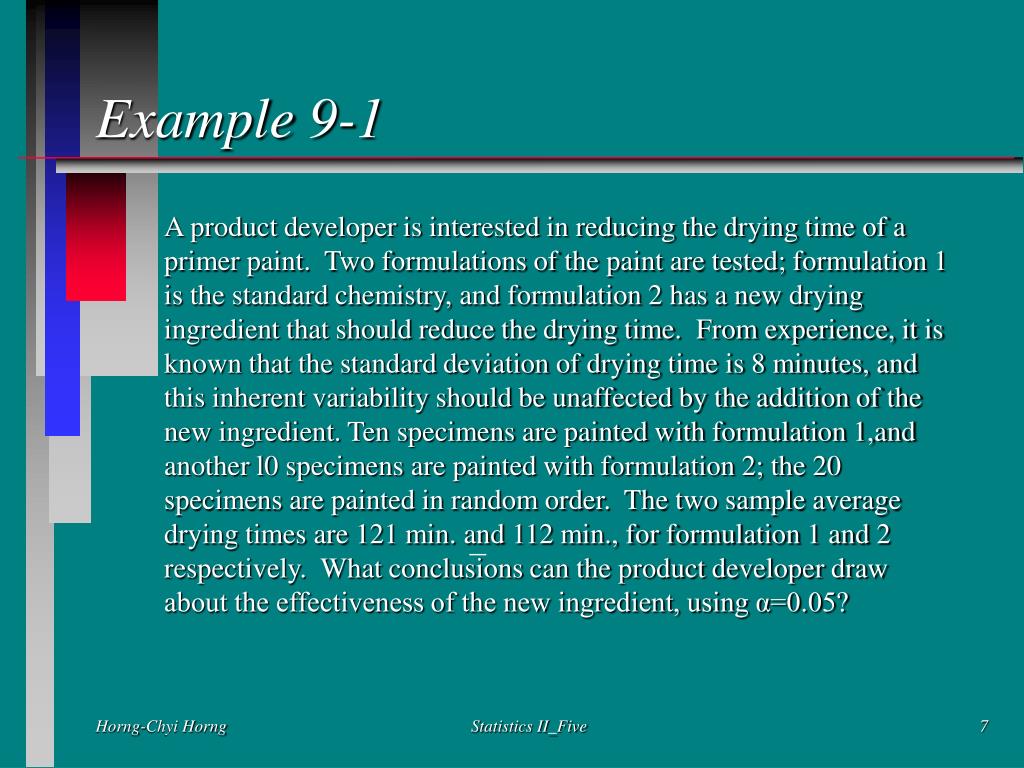 Example 9-1

A product developer is interested in reducing the drying time of a primer paint. Two formulations of the paint are tested; formulation 1 is the standard chemistry, and formulation 2 has a new drying ingredient that should reduce the drying time. From experience, it is known that the standard deviation of drying time is 8 minutes, and this inherent variability should be unaffected by the addition of the new ingredient. Ten specimens are painted with formulation 1,and another l0 specimens are painted with formulation 2; the 20 specimens are painted in random order. The two sample average drying times are 121 min. and 112 min., for formulation 1 and 2 respectively. What conclusions can the product developer draw about the effectiveness of the new ingredient, using α=0.05?

Horng-Chyi Horng

Statistics II_Five

7